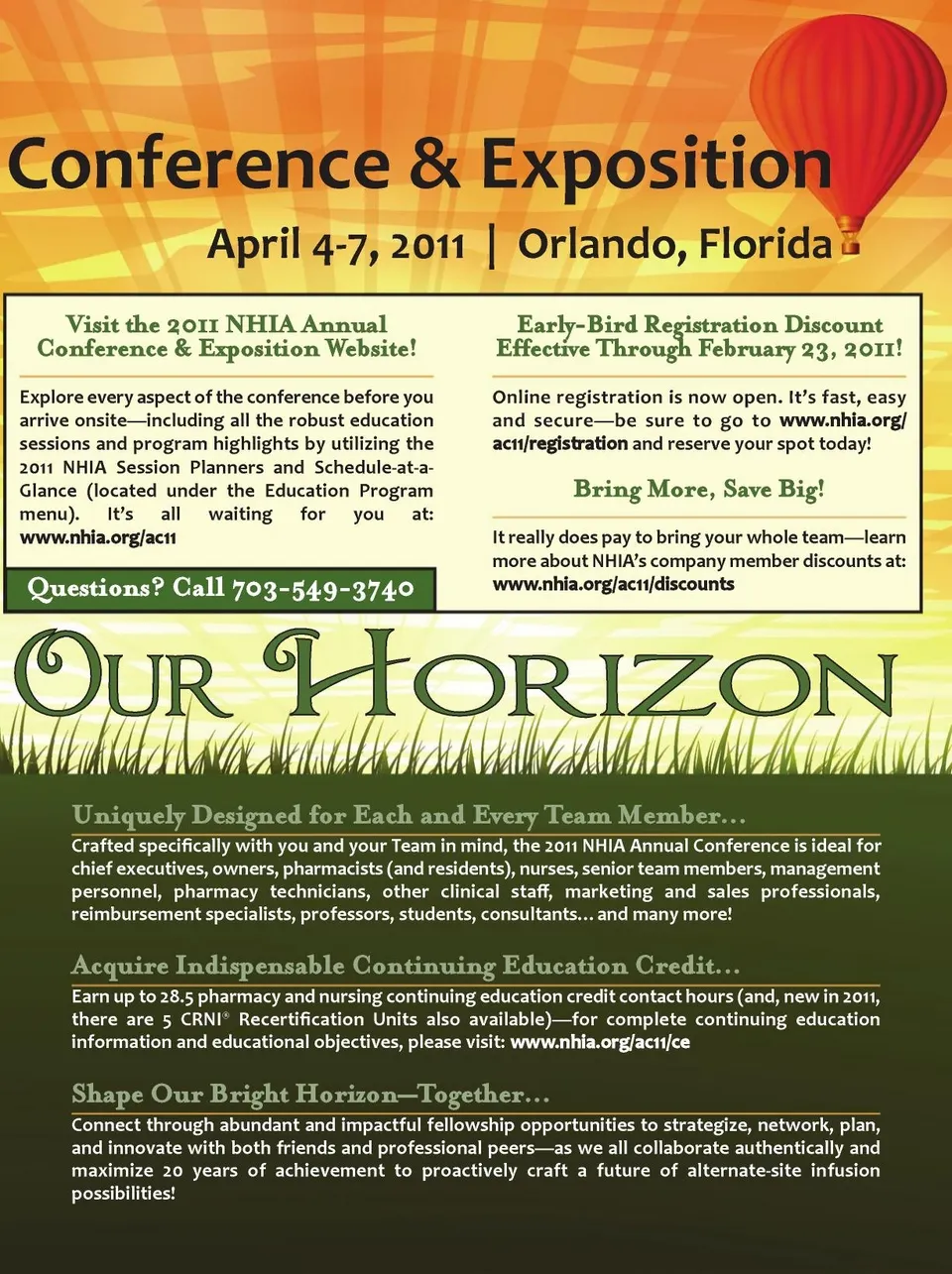 Conference & Exposition

April 4-7, 2011 | Orlando, Florida

Visit the 2011 NHIA Annual Conference & Exposition Website!

Explore every aspect of the conference before you arrive onsite—including all the robust education sessions and program highlights by utilizing the 2011 NHIA Session Planners and Schedule-at-a-Glance (located under the Education Program menu). It's all waiting for you at: www.nhia.org/ac11

Questions? Call 703-549-3740

Early-Bird Registration Discount Effective Through February 23, 2011!

Online registration is now open. It's fast, easy and secure—be sure to go to www.nhia.org/ac11/registration and reserve your spot today!

Bring More, Save Big!

It really does pay to bring your whole team—learn more about NHIA's company member discounts at: www.nhia.org/ac11/discounts

Our Horizon

Uniquely Designed for Each and Every Team Member...

Crafted specifically with you and your Team in mind, the 2011 NHIA Annual Conference is ideal for chief executives, owners, pharmacists (and residents), nurses, senior team members, management personnel, pharmacy technicians, other clinical staff, marketing and sales professionals, reimbursement specialists, professors, students, consultants... and many more!

Acquire Indispensable Continuing Education Credit...

Earn up to 28.5 pharmacy and nursing continuing education credit contact hours (and, new in 2011, there are 5 CRNI® Recertification Units also available)—for complete continuing education information and educational objectives, please visit: www.nhia.org/ac11/ce

Shape Our Bright Horizon—Together...

Connect through abundant and impactful fellowship opportunities to strategize, network, plan, and innovate with both friends and professional peers—as we all collaborate authentically and maximize 20 years of achievement to proactively craft a future of alternate-site infusion possibilities!